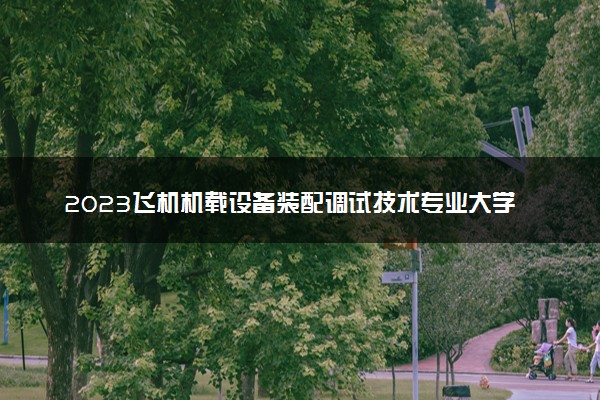 2023飞机机载设备装配调试技术专业大学